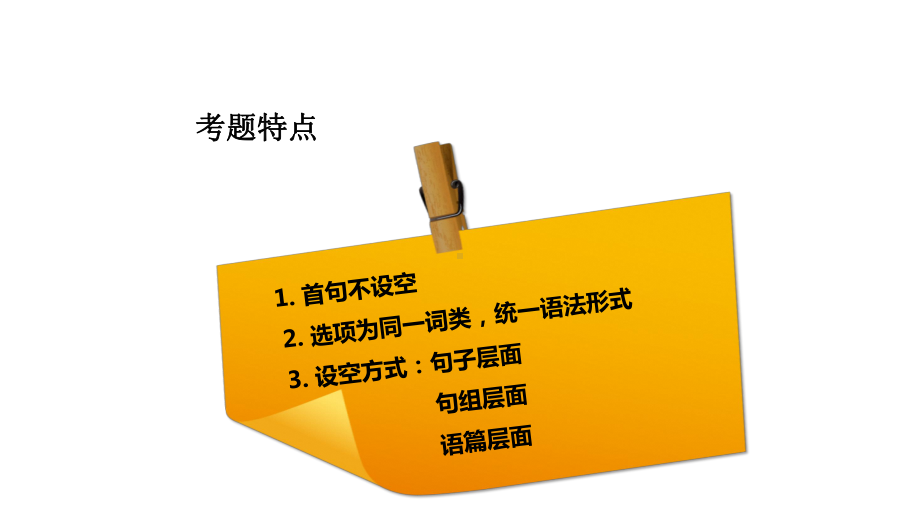 考题特点

1. 首句不设空

2. 选项为同一词类，统一语法形式

3. 设空方式：句子层面

句组层面

语篇层面